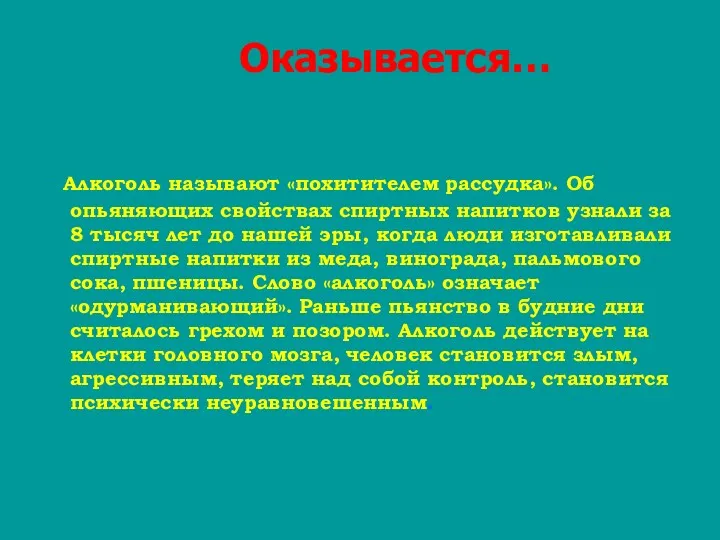 Оказывается…

Алкоголь называют «похитителем рассудка». Об опьяняющих свойствах спиртных напитков узнали за 8 тысяч лет до нашей эры, когда люди изготавливали спиртные напитки из меда, винограда, пальмового сока, пшеницы. Слово «алкоголь» означает «одурманивающий». Раньше пьянство в будние дни считалось грехом и позором. Алкоголь действует на клетки головного мозга, человек становится злым, агрессивным, теряет над собой контроль, становится психически неуравновешенным